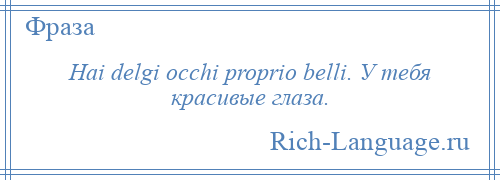 Фраза

Hai delgi occhi proprio belli. У тебя красивые глаза.

Rich-Language.ru